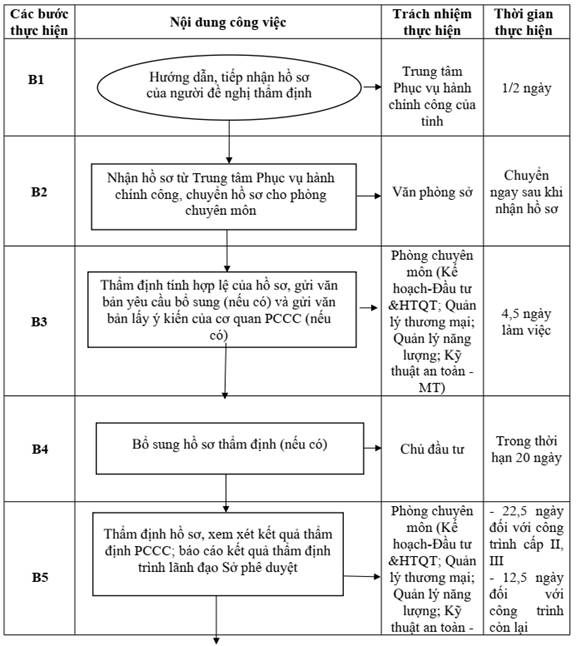 | Các bước thực hiện | Nội dung công việc | Trách nhiệm thực hiện | Thời gian thực hiện |
|---|---|---|---|
| B1 | Hướng dẫn, tiếp nhận hồ sơ của người đề nghị thẩm định | Trung tâm Phục vụ hành chính công của tỉnh | 1/2 ngày |
| B2 | Nhận hồ sơ từ Trung tâm Phục vụ hành chính công, chuyển hồ sơ cho phòng chuyên môn | Văn phòng sở | Chuyển ngay sau khi nhận hồ sơ |
| B3 | Thẩm định tính hợp lệ của hồ sơ, gửi văn bản yêu cầu bổ sung (nếu có) và gửi văn bản lấy ý kiến của cơ quan PCCC (nếu có) | Phòng chuyên môn (Kế hoạch-Đầu tư &HTQT; Quản lý thương mại; Quản lý năng lượng; Kỹ thuật an toàn - MT) | 4,5 ngày làm việc |
| B4 | Bổ sung hồ sơ thẩm định (nếu có) | Chủ đầu tư | Trong thời hạn 20 ngày |
| B5 | Thẩm định hồ sơ, xem xét kết quả thẩm định PCCC; báo cáo kết quả thẩm định trình lãnh đạo Sở phê duyệt | Phòng chuyên môn (Kế hoạch-Đầu tư &HTQT; Quản lý thương mại; Quản lý năng lượng; Kỹ thuật an toàn - | - 22,5 ngày đối với công trình cấp II, III - 12,5 ngày đối với công trình còn lại |